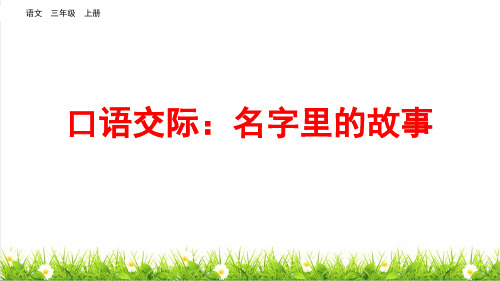 语文　三年级　上册

口语交际：名字里的故事